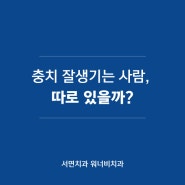 충치 잘생기는 사람,
따로 있을까?

서면치과 워너비치과